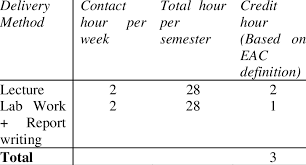 | Delivery Method | Contact hour per week | Total hour per semester | Credit hour (Based on EAC definition) |
|---|---|---|---|
| Lecture | 2 | 28 | 2 |
| Lab Work + Report writing | 2 | 28 | 1 |
| **Total** | | | 3 |